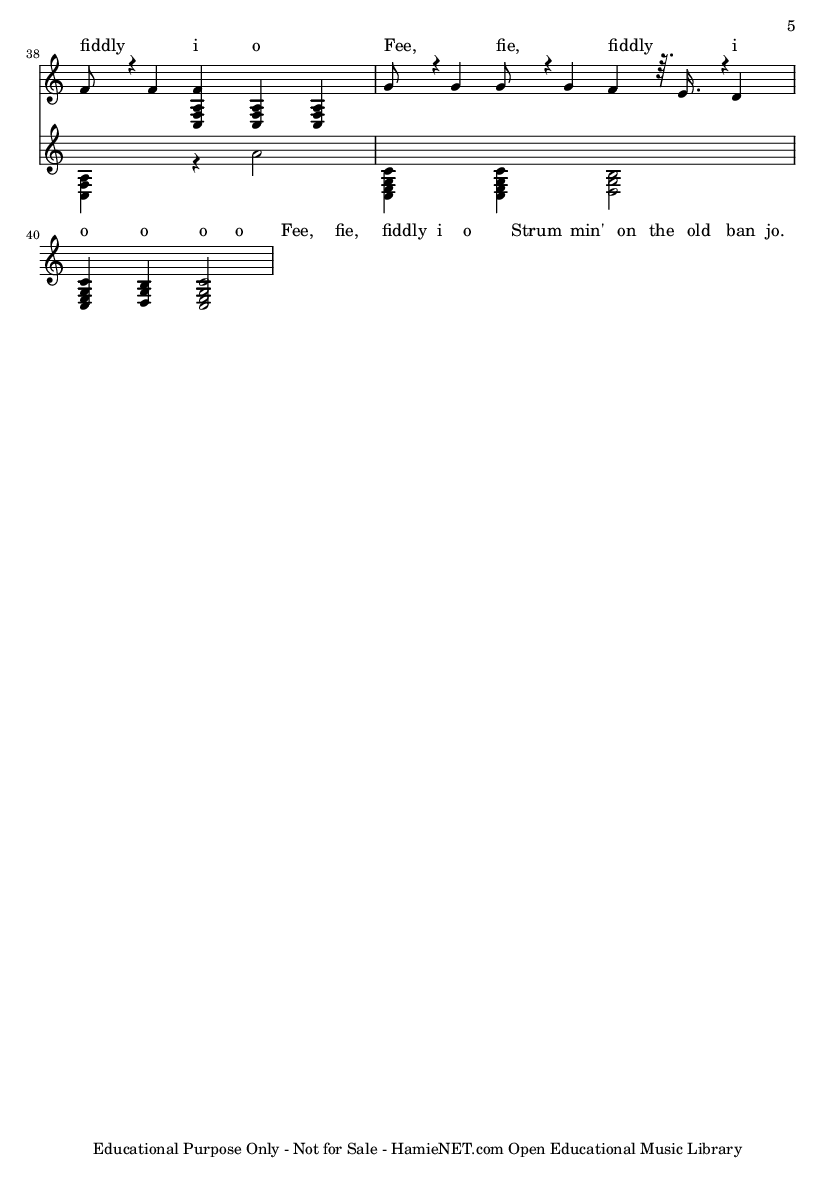 5

38

fiddly i o Fee, fie, fiddly i

40

o o o o Fee, fie, fiddly i o Strum min' on the old ban jo.

Educational Purpose Only - Not for Sale - HamieNET.com Open Educational Music Library